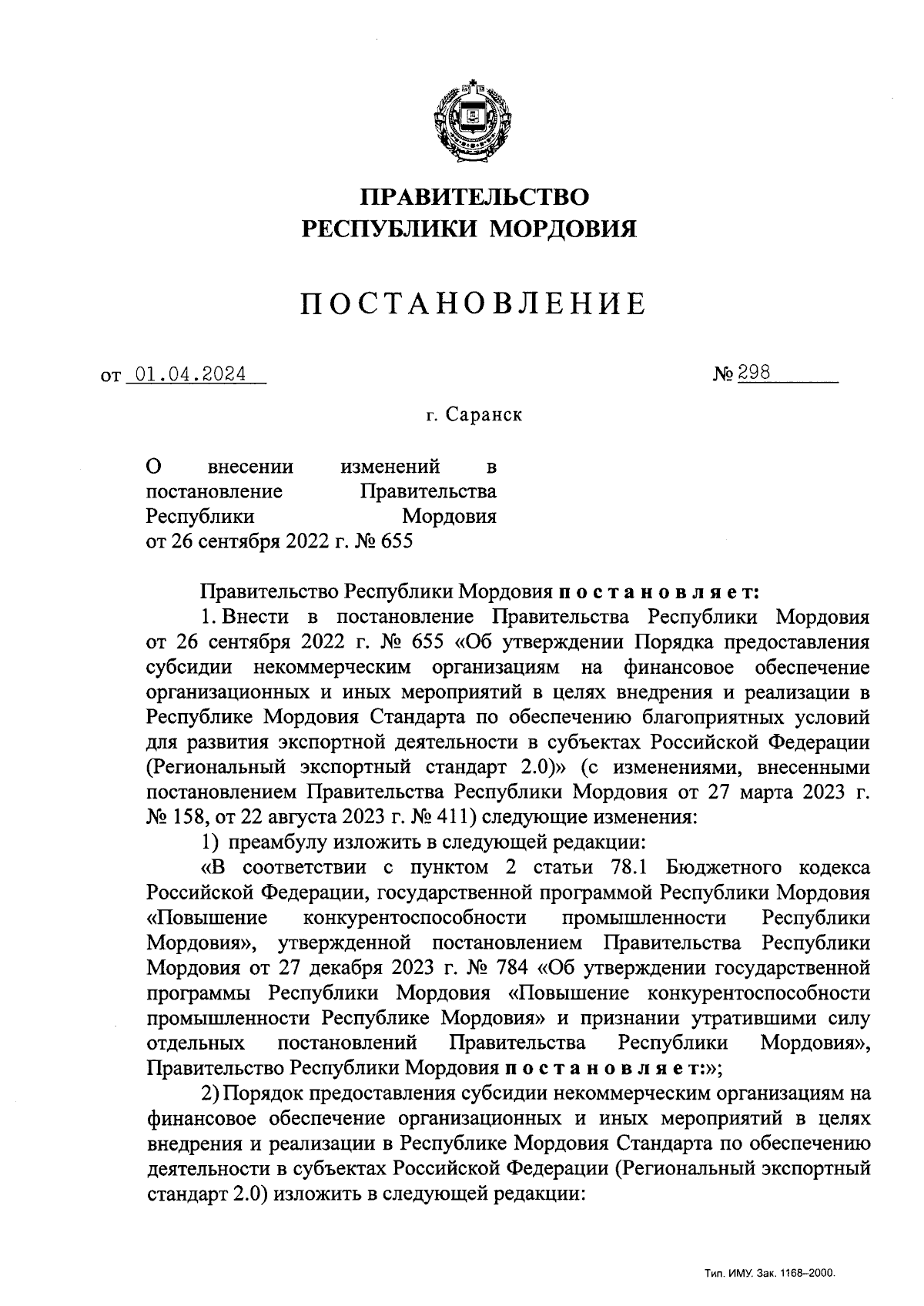 ПРАВИТЕЛЬСТВО
РЕСПУБЛИКИ МОРДОВИЯ

ПОСТАНОВЛЕНИЕ

от 01.04.2024 № 298

г. Саранск

О внесении изменений в постановление Правительства Республики Мордовия от 26 сентября 2022 г. № 655

Правительство Республики Мордовия постановляет:

1. Внести в постановление Правительства Республики Мордовия от 26 сентября 2022 г. № 655 «Об утверждении Порядка предоставления субсидии некоммерческим организациям на финансовое обеспечение организационных и иных мероприятий в целях внедрения и реализации в Республике Мордовия Стандарта по обеспечению благоприятных условий для развития экспортной деятельности в субъектах Российской Федерации (Региональный экспортный стандарт 2.0)» (с изменениями, внесенными постановлением Правительства Республики Мордовия от 27 марта 2023 г. № 158, от 22 августа 2023 г. № 411) следующие изменения:

1) преамбулу изложить в следующей редакции:

«В соответствии с пунктом 2 статьи 78.1 Бюджетного кодекса Российской Федерации, государственной программой Республики Мордовия «Повышение конкурентоспособности промышленности Республики Мордовия», утвержденной постановлением Правительства Республики Мордовия от 27 декабря 2023 г. № 784 «Об утверждении государственной программы Республики Мордовия «Повышение конкурентоспособности промышленности Республике Мордовия» и признании утратившими силу отдельных постановлений Правительства Республики Мордовия», Правительство Республики Мордовия постановляет:»;

2) Порядок предоставления субсидии некоммерческим организациям на финансовое обеспечение организационных и иных мероприятий в целях внедрения и реализации в Республике Мордовия Стандарта по обеспечению деятельности в субъектах Российской Федерации (Региональный экспортный стандарт 2.0) изложить в следующей редакции:

Тип. ИМУ. Зак. 1168–2000.